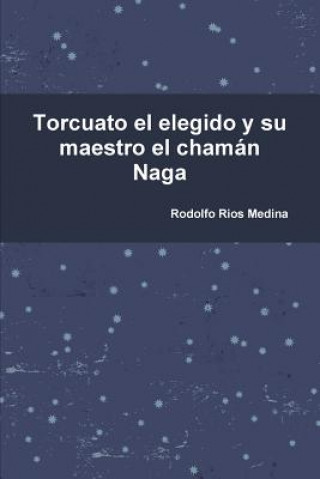 Torcuato el elegido y su maestro el chamán Naga

Rodolfo Rios Medina